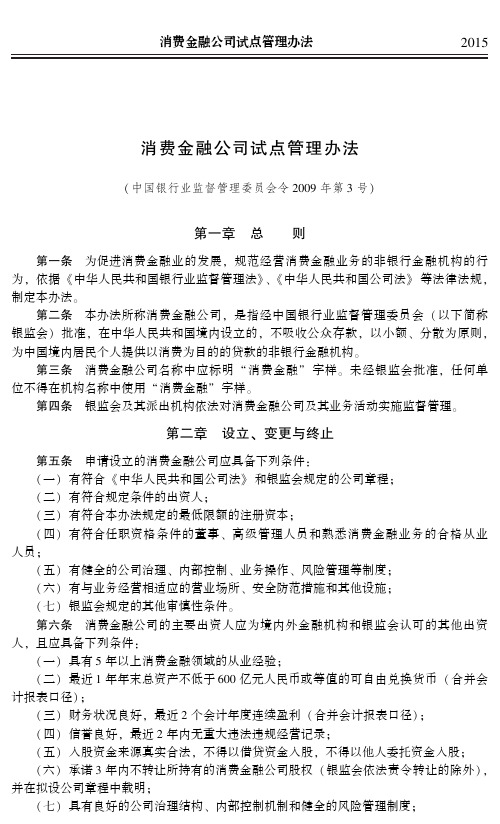 消费金融公司试点管理办法 2015

消费金融公司试点管理办法

（中国银行业监督管理委员会令 2009 年第 3 号）

第一章 总 则

第一条 为促进消费金融业的发展，规范经营消费金融业务的非银行金融机构的行为，依据《中华人民共和国银行业监督管理法》、《中华人民共和国公司法》等法律法规，制定本办法。

第二条 本办法所称消费金融公司，是指经中国银行业监督管理委员会（以下简称银监会）批准，在中华人民共和国境内设立的，不吸收公众存款，以小额、分散为原则，为中国境内居民个人提供以消费为目的的贷款的非银行金融机构。

第三条 消费金融公司名称中应标明“消费金融”字样。未经银监会批准，任何单位不得在机构名称中使用“消费金融”字样。

第四条 银监会及其派出机构依法对消费金融公司及其业务活动实施监督管理。

第二章 设立、变更与终止

第五条 申请设立的消费金融公司应具备下列条件：

（一）有符合《中华人民共和国公司法》和银监会规定的公司章程；

（二）有符合规定条件的出资人；

（三）有符合本办法规定的最低限额的注册资本；

（四）有符合任职资格条件的董事、高级管理人员和熟悉消费金融业务的合格从业人员；

（五）有健全的公司治理、内部控制、业务操作、风险管理等制度；

（六）有与业务经营相适应的营业场所、安全防范措施和其他设施；

（七）银监会规定的其他审慎性条件。

第六条 消费金融公司的主要出资人应为境内外金融机构和银监会认可的其他出资人，且应具备下列条件：

（一）具有 5 年以上消费金融领域的从业经验；

（二）最近 1 年年末总资产不低于 600 亿元人民币或等值的可自由兑换货币（合并会计报表口径）；

（三）财务状况良好，最近 2 个会计年度连续盈利（合并会计报表口径）；

（四）信誉良好，最近 2 年内无重大违法违规经营记录；

（五）入股资金来源真实合法，不得以借贷资金入股，不得以他人委托资金入股；

（六）承诺 3 年内不转让所持有的消费金融公司股权（银监会依法责令转让的除外），并在拟设公司章程中载明；

（七）具有良好的公司治理结构、内部控制机制和健全的风险管理制度；